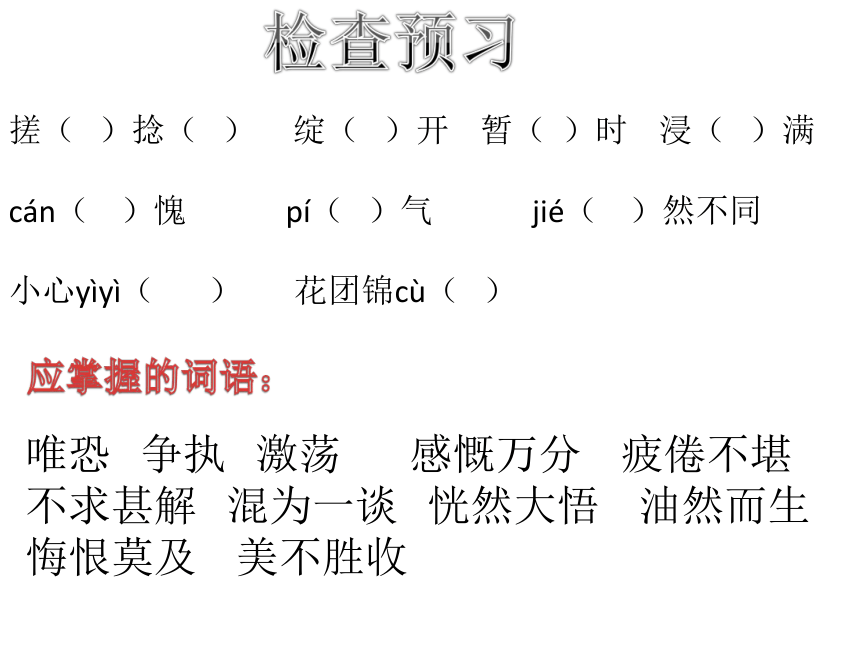 检查预习

搓（ ）捻（ ） 绽（ ）开 暂（ ）时 浸（ ）满

cán（ ）愧 pí（ ）气 jié（ ）然不同

小心yìyì（ ） 花团锦cù（ ）

应掌握的词语：

唯恐 争执 激荡 感慨万分 疲倦不堪
不求甚解 混为一谈 恍然大悟 油然而生
悔恨莫及 美不胜收